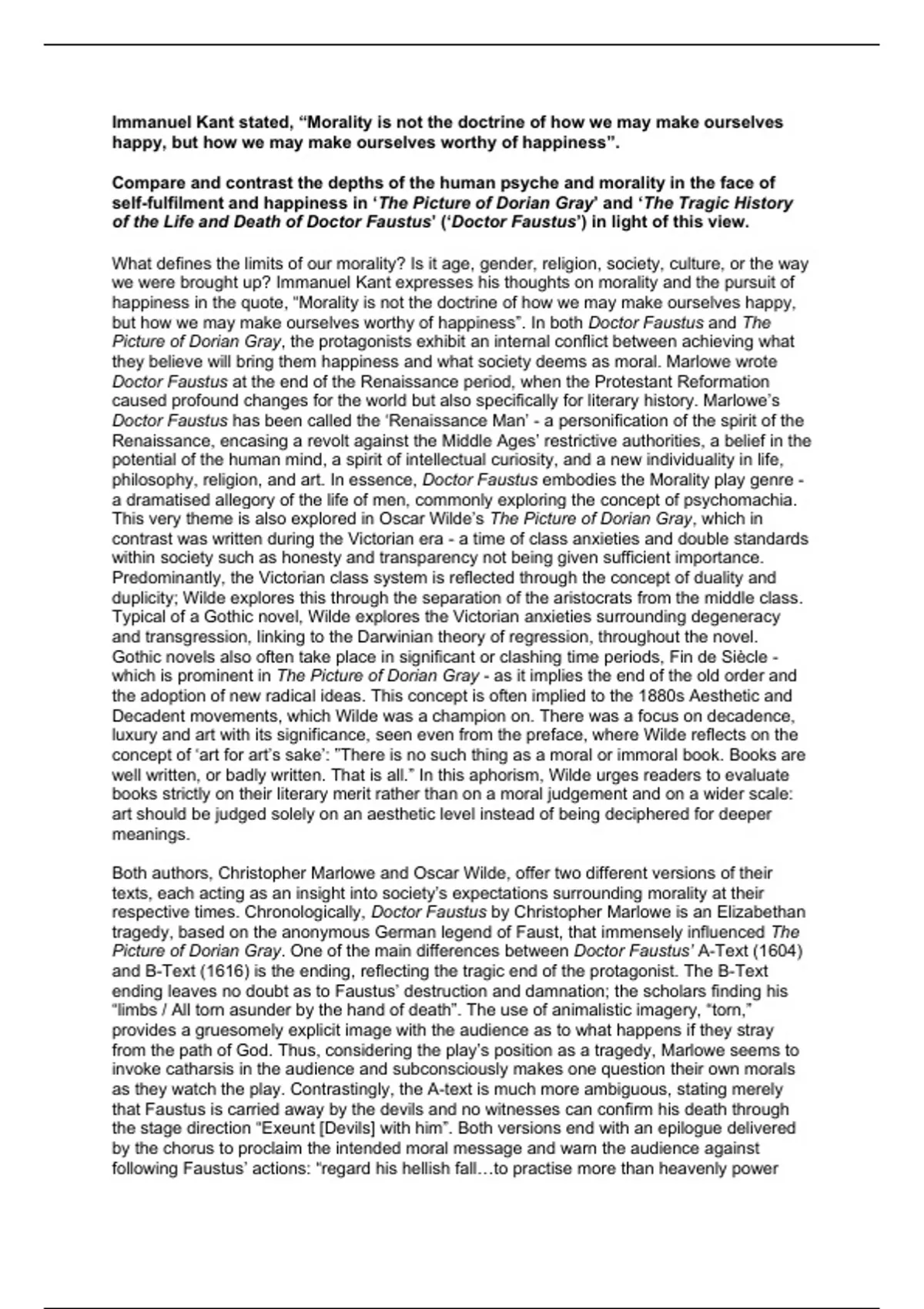 Immanuel Kant stated, “Morality is not the doctrine of how we may make ourselves happy, but how we may make ourselves worthy of happiness”.

Compare and contrast the depths of the human psyche and morality in the face of self-fulfilment and happiness in ‘The Picture of Dorian Gray’ and ‘The Tragic History of the Life and Death of Doctor Faustus’ (‘Doctor Faustus’) in light of this view.

What defines the limits of our morality? Is it age, gender, religion, society, culture, or the way we were brought up? Immanuel Kant expresses his thoughts on morality and the pursuit of happiness in the quote, “Morality is not the doctrine of how we may make ourselves happy, but how we may make ourselves worthy of happiness”. In both Doctor Faustus and The Picture of Dorian Gray, the protagonists exhibit an internal conflict between achieving what they believe will bring them happiness and what society deems as moral. Marlowe wrote Doctor Faustus at the end of the Renaissance period, when the Protestant Reformation caused profound changes for the world but also specifically for literary history. Marlowe’s Doctor Faustus has been called the ‘Renaissance Man’ - a personification of the spirit of the Renaissance, encasing a revolt against the Middle Ages’ restrictive authorities, a belief in the potential of the human mind, a spirit of intellectual curiosity, and a new individuality in life, philosophy, religion, and art. In essence, Doctor Faustus embodies the Morality play genre - a dramatised allegory of the life of men, commonly exploring the concept of psychomachia. This very theme is also explored in Oscar Wilde’s The Picture of Dorian Gray, which in contrast was written during the Victorian era - a time of class anxieties and double standards within society such as honesty and transparency not being given sufficient importance. Predominantly, the Victorian class system is reflected through the concept of duality and duplicity; Wilde explores this through the separation of the aristocrats from the middle class. Typical of a Gothic novel, Wilde explores the Victorian anxieties surrounding degeneracy and transgression, linking to the Darwinian theory of regression, throughout the novel. Gothic novels also often take place in significant or clashing time periods, Fin de Siècle - which is prominent in The Picture of Dorian Gray - as it implies the end of the old order and the adoption of new radical ideas. This concept is often implied to the 1880s Aesthetic and Decadent movements, which Wilde was a champion on. There was a focus on decadence, luxury and art with its significance, seen even from the preface, where Wilde reflects on the concept of ‘art for art’s sake’: ”There is no such thing as a moral or immoral book. Books are well written, or badly written. That is all.” In this aphorism, Wilde urges readers to evaluate books strictly on their literary merit rather than on a moral judgement and on a wider scale: art should be judged solely on an aesthetic level instead of being deciphered for deeper meanings.

Both authors, Christopher Marlowe and Oscar Wilde, offer two different versions of their texts, each acting as an insight into society’s expectations surrounding morality at their respective times. Chronologically, Doctor Faustus by Christopher Marlowe is an Elizabethan tragedy, based on the anonymous German legend of Faust, that immensely influenced The Picture of Dorian Gray. One of the main differences between Doctor Faustus’ A-Text (1604) and B-Text (1616) is the ending, reflecting the tragic end of the protagonist. The B-Text ending leaves no doubt as to Faustus’ destruction and damnation; the scholars finding his “limbs / All torn asunder by the hand of death”. The use of animalistic imagery, “torn,” provides a gruesomely explicit image with the audience as to what happens if they stray from the path of God. Thus, considering the play’s position as a tragedy, Marlowe seems to invoke catharsis in the audience and subconsciously makes one question their own morals as they watch the play. Contrastingly, the A-text is much more ambiguous, stating merely that Faustus is carried away by the devils and no witnesses can confirm his death through the stage direction “Exeunt [Devils] with him”. Both versions end with an epilogue delivered by the chorus to proclaim the intended moral message and warn the audience against following Faustus’ actions: “regard his hellish fall…to practise more than heavenly power